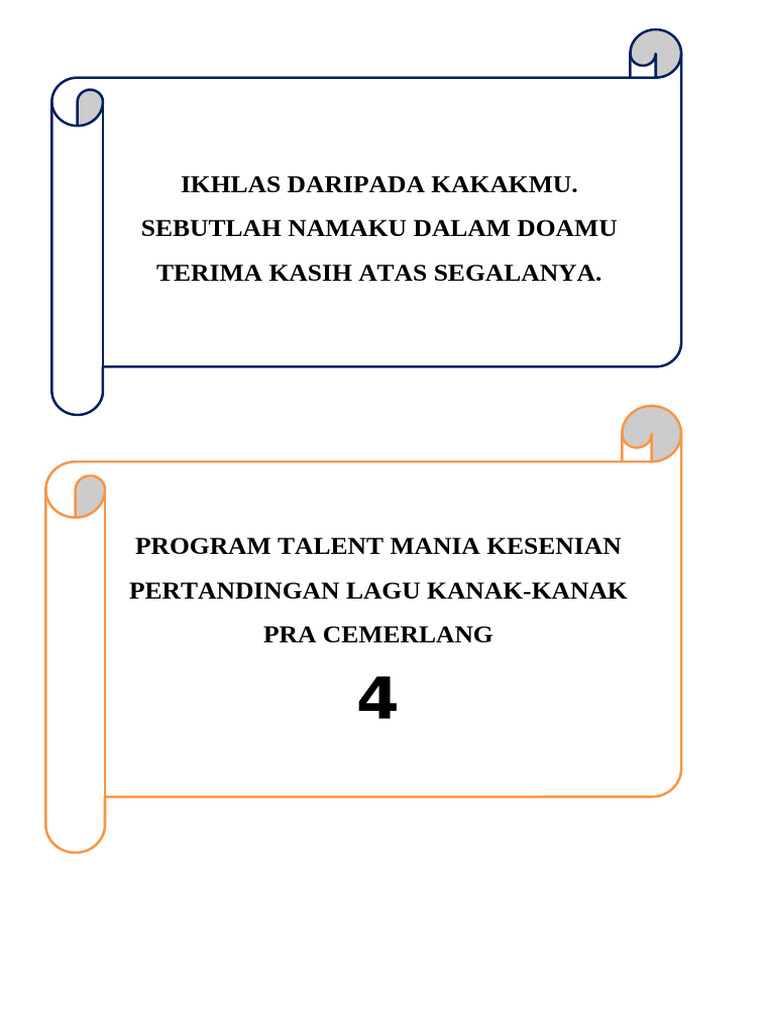 IKHLAS DARIPADA KAKAKMU.
SEBUTLAH NAMAKU DALAM DOAMU
TERIMA KASIH ATAS SEGALANYA.

PROGRAM TALENT MANIA KESENIAN
PERTANDINGAN LAGU KANAK-KANAK
PRA CEMERLANG

4